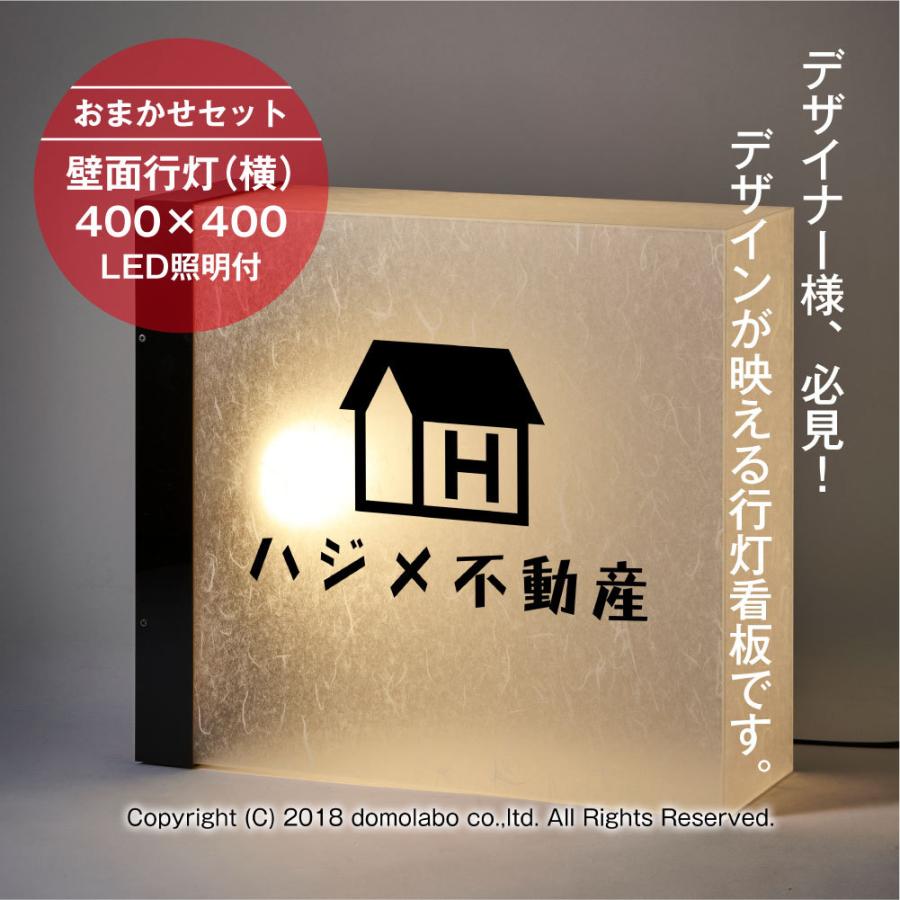 おまかせセット
壁面行灯（横）
400×400
LED照明付

デザイナー様、必見！
デザインが映える行灯看板です。

H
ハジメ不動産

Copyright (C) 2018 domolabo co.,ltd. All Rights Reserved.